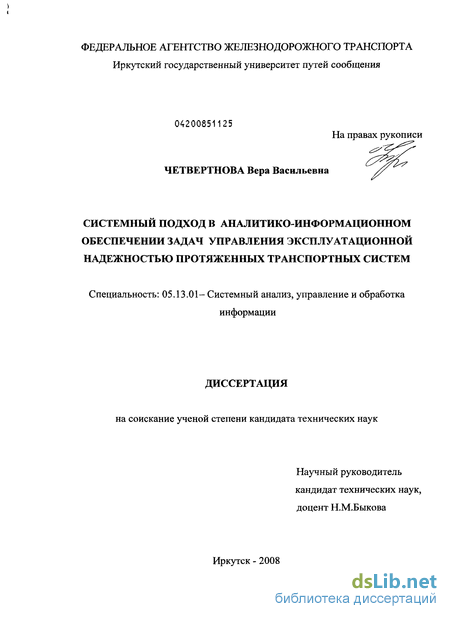 ФЕДЕРАЛЬНОЕ АГЕНТСТВО ЖЕЛЕЗНОДОРОЖНОГО ТРАНСПОРТА
Иркутский государственный университет путей сообщения

04200851125

На правах рукописи

ЧЕТВЕРТНОВА Вера Васильевна

СИСТЕМНЫЙ ПОДХОД В АНАЛИТИКО-ИНФОРМАЦИОННОМ ОБЕСПЕЧЕНИИ ЗАДАЧ УПРАВЛЕНИЯ ЭКСПЛУАТАЦИОННОЙ НАДЕЖНОСТЬЮ ПРОТЯЖЕННЫХ ТРАНСПОРТНЫХ СИСТЕМ

Специальность: 05.13.01– Системный анализ, управление и обработка информации

ДИССЕРТАЦИЯ

на соискание ученой степени кандидата технических наук

Научный руководитель
кандидат технических наук,
доцент Н.М.Быкова

Иркутск - 2008

dsLib.net
библиотека диссертаций